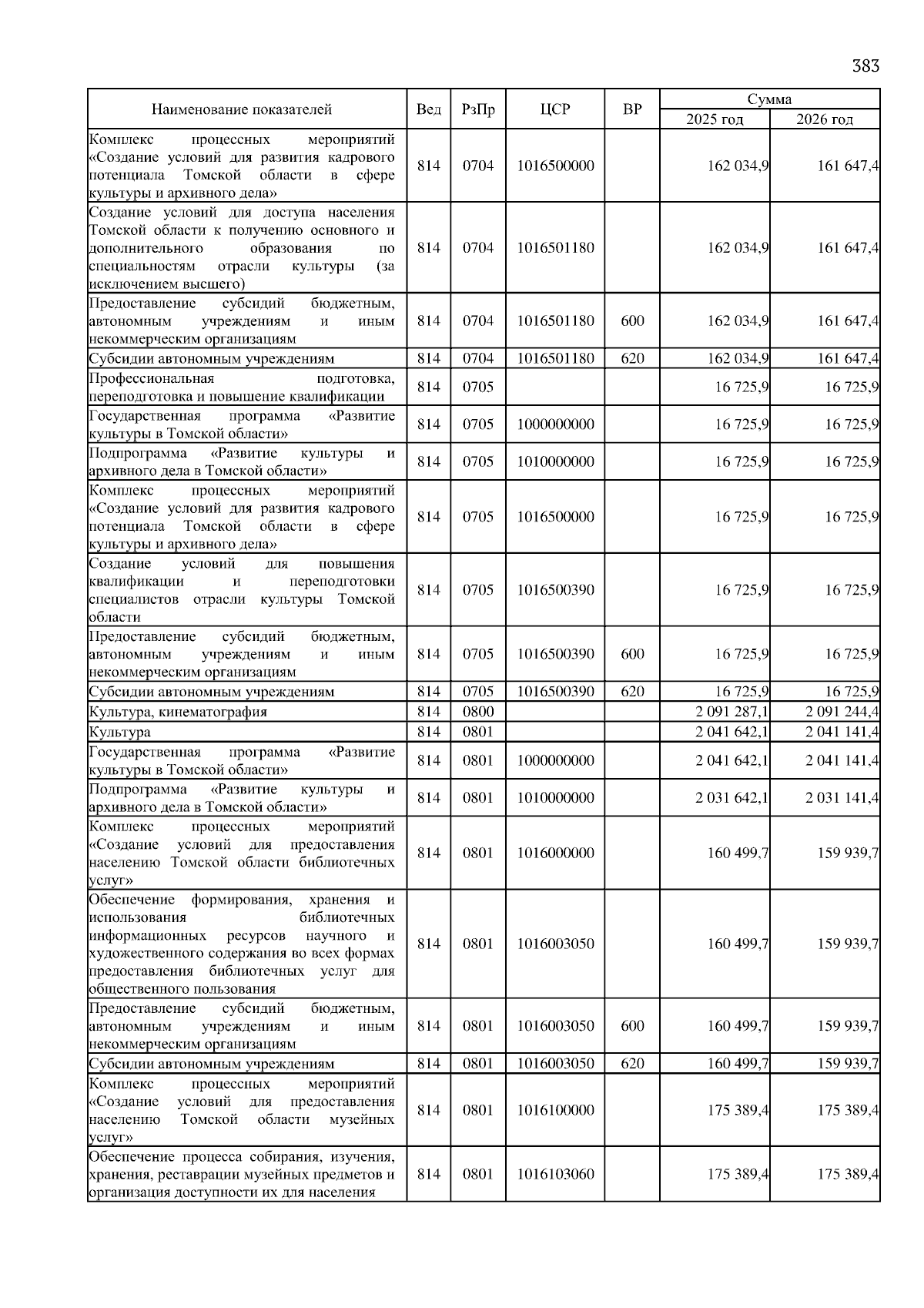 383

| Наименование показателей | Вед | РзПр | ЦСР | ВР | Сумма 2025 год | Сумма 2026 год |
|---|---|---|---|---|---|---|
| Комплекс процессных мероприятий «Создание условий для развития кадрового потенциала Томской области в сфере культуры и архивного дела» | 814 | 0704 | 1016500000 | | 162 034,9 | 161 647,4 |
| Создание условий для доступа населения Томской области к получению основного и дополнительного образования по специальностям отрасли культуры (за исключением высшего) | 814 | 0704 | 1016501180 | | 162 034,9 | 161 647,4 |
| Предоставление субсидий бюджетным, автономным учреждениям и иным некоммерческим организациям | 814 | 0704 | 1016501180 | 600 | 162 034,9 | 161 647,4 |
| Субсидии автономным учреждениям | 814 | 0704 | 1016501180 | 620 | 162 034,9 | 161 647,4 |
| Профессиональная подготовка, переподготовка и повышение квалификации | 814 | 0705 | | | 16 725,9 | 16 725,9 |
| Государственная программа «Развитие культуры в Томской области» | 814 | 0705 | 1000000000 | | 16 725,9 | 16 725,9 |
| Подпрограмма «Развитие культуры и архивного дела в Томской области» | 814 | 0705 | 1010000000 | | 16 725,9 | 16 725,9 |
| Комплекс процессных мероприятий «Создание условий для развития кадрового потенциала Томской области в сфере культуры и архивного дела» | 814 | 0705 | 1016500000 | | 16 725,9 | 16 725,9 |
| Создание условий для повышения квалификации и переподготовки специалистов отрасли культуры Томской области | 814 | 0705 | 1016500390 | | 16 725,9 | 16 725,9 |
| Предоставление субсидий бюджетным, автономным учреждениям и иным некоммерческим организациям | 814 | 0705 | 1016500390 | 600 | 16 725,9 | 16 725,9 |
| Субсидии автономным учреждениям | 814 | 0705 | 1016500390 | 620 | 16 725,9 | 16 725,9 |
| Культура, кинематография | 814 | 0800 | | | 2 091 287,1 | 2 091 244,4 |
| Культура | 814 | 0801 | | | 2 041 642,1 | 2 041 141,4 |
| Государственная программа «Развитие культуры в Томской области» | 814 | 0801 | 1000000000 | | 2 041 642,1 | 2 041 141,4 |
| Подпрограмма «Развитие культуры и архивного дела в Томской области» | 814 | 0801 | 1010000000 | | 2 031 642,1 | 2 031 141,4 |
| Комплекс процессных мероприятий «Создание условий для предоставления населению Томской области библиотечных услуг» | 814 | 0801 | 1016000000 | | 160 499,7 | 159 939,7 |
| Обеспечение формирования, хранения и использования библиотечных информационных ресурсов научного и художественного содержания во всех формах предоставления библиотечных услуг для общественного пользования | 814 | 0801 | 1016003050 | | 160 499,7 | 159 939,7 |
| Предоставление субсидий бюджетным, автономным учреждениям и иным некоммерческим организациям | 814 | 0801 | 1016003050 | 600 | 160 499,7 | 159 939,7 |
| Субсидии автономным учреждениям | 814 | 0801 | 1016003050 | 620 | 160 499,7 | 159 939,7 |
| Комплекс процессных мероприятий «Создание условий для предоставления населению Томской области музейных услуг» | 814 | 0801 | 1016100000 | | 175 389,4 | 175 389,4 |
| Обеспечение процесса собирания, изучения, хранения, реставрации музейных предметов и организация доступности их для населения | 814 | 0801 | 1016103060 | | 175 389,4 | 175 389,4 |